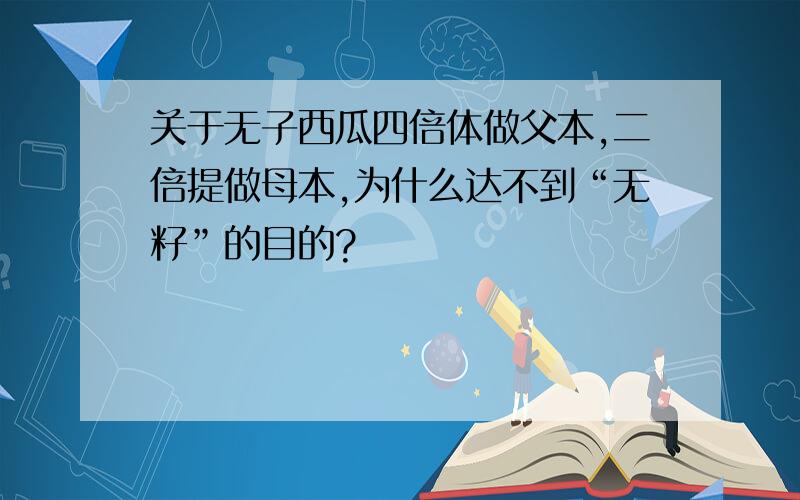 关于无子西瓜四倍体做父本,二倍提做母本,为什么达不到“无籽”的目的?